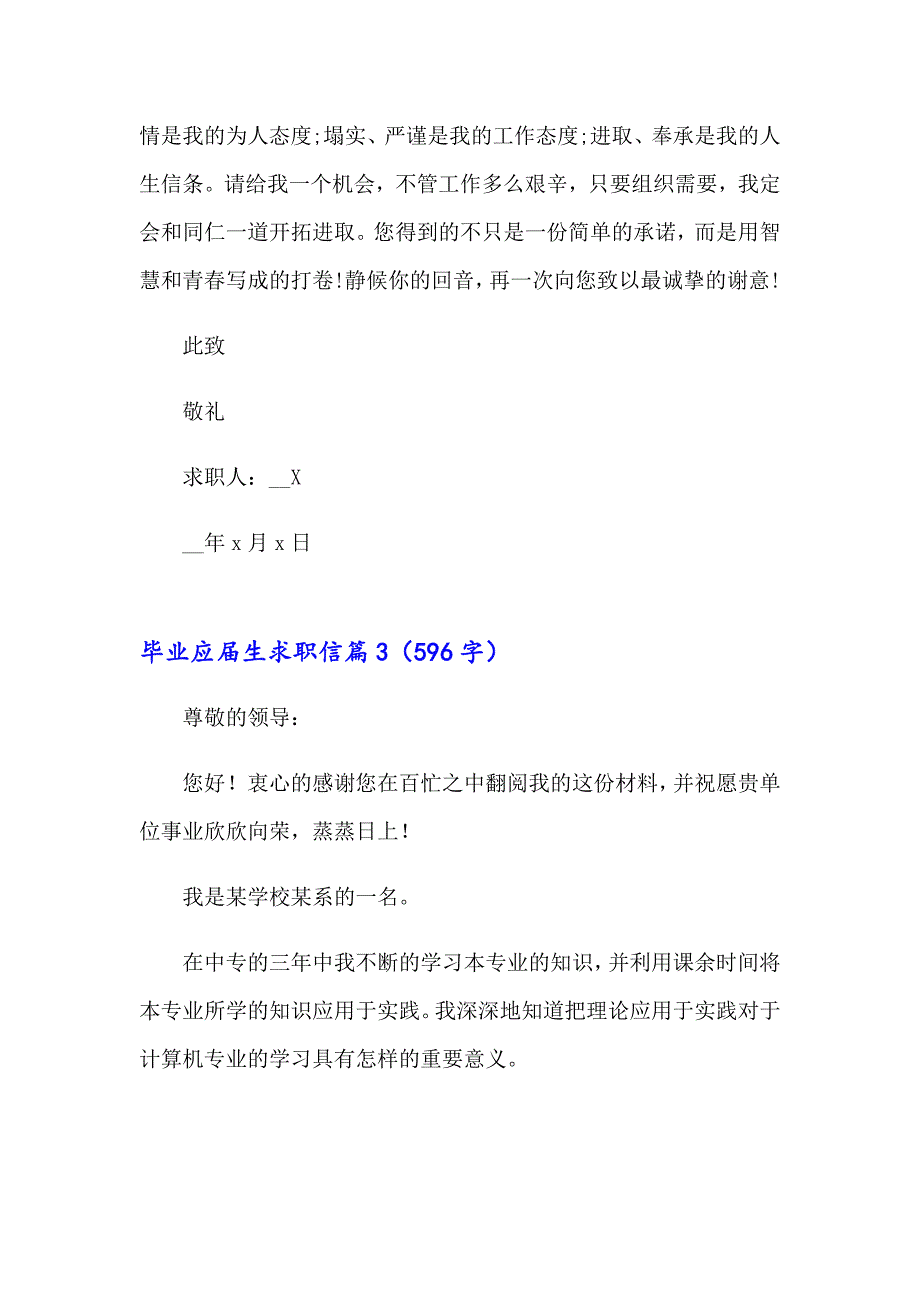 情是我的为人态度;塌实、严谨是我的工作态度;进取、奉承是我的人生信条。请给我一个机会，不管工作多么艰辛，只要组织需要，我定会和同仁一道开拓进取。您得到的不只是一份简单的承诺，而是用智慧和青春写成的打卷!静候你的回音，再一次向您致以最诚挚的谢意!

此致

敬礼

求职人：__X

__年 x 月 x 日

毕业应届生求职信篇 3（596 字）

尊敬的领导：

您好！衷心的感谢您在百忙之中翻阅我的这份材料，并祝愿贵单位事业欣欣向荣，蒸蒸日上!

我是某学校某系的一名。

在中专的三年中我不断的学习本专业的知识，并利用课余时间将本专业所学的知识应用于实践。我深深地知道把理论应用于实践对于计算机专业的学习具有怎样的重要意义。